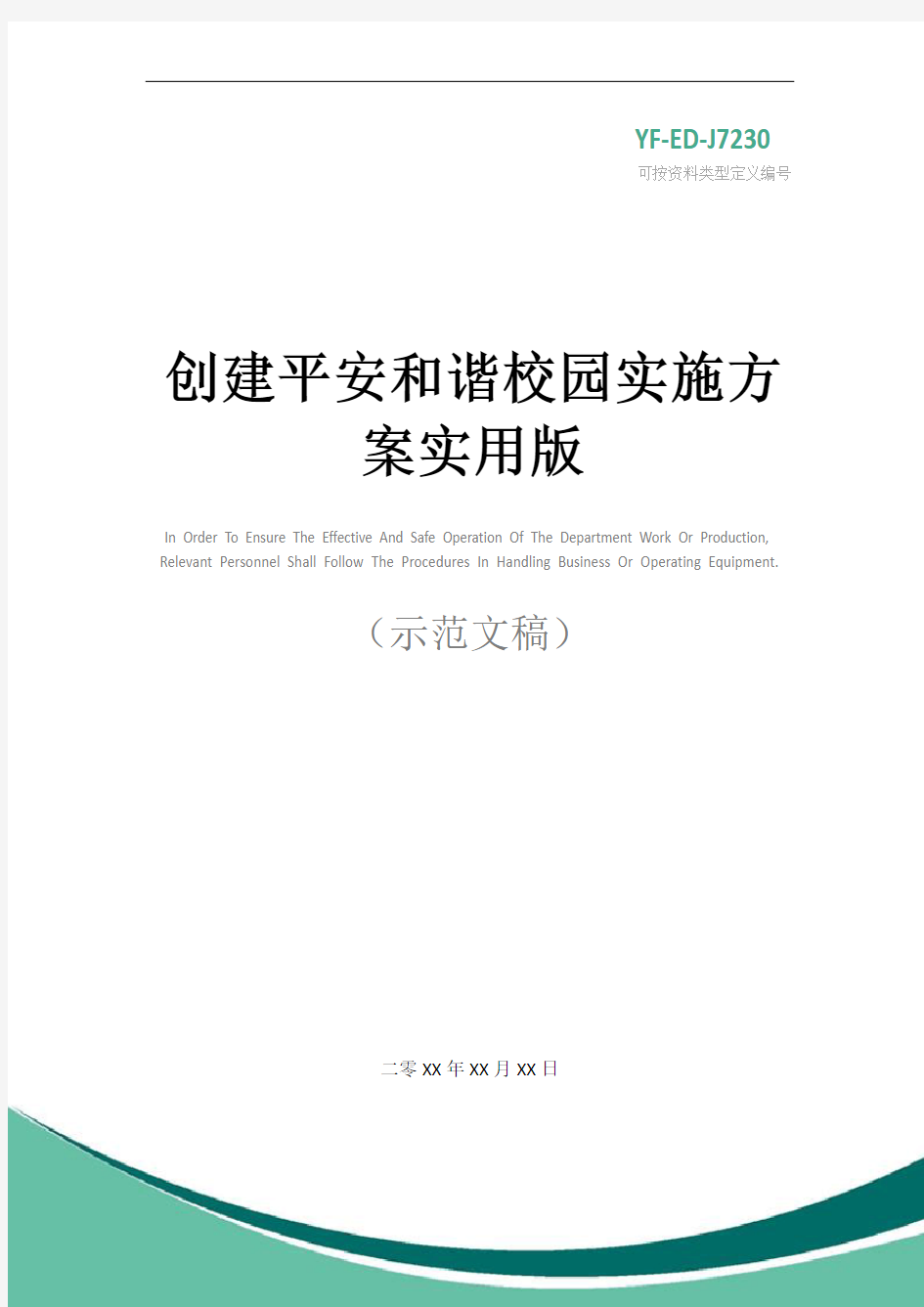 YF-ED-J7230
可按资料类型定义编号

创建平安和谐校园实施方案实用版

In Order To Ensure The Effective And Safe Operation Of The Department Work Or Production, Relevant Personnel Shall Follow The Procedures In Handling Business Or Operating Equipment.

（示范文稿）

二零XX年XX月XX日